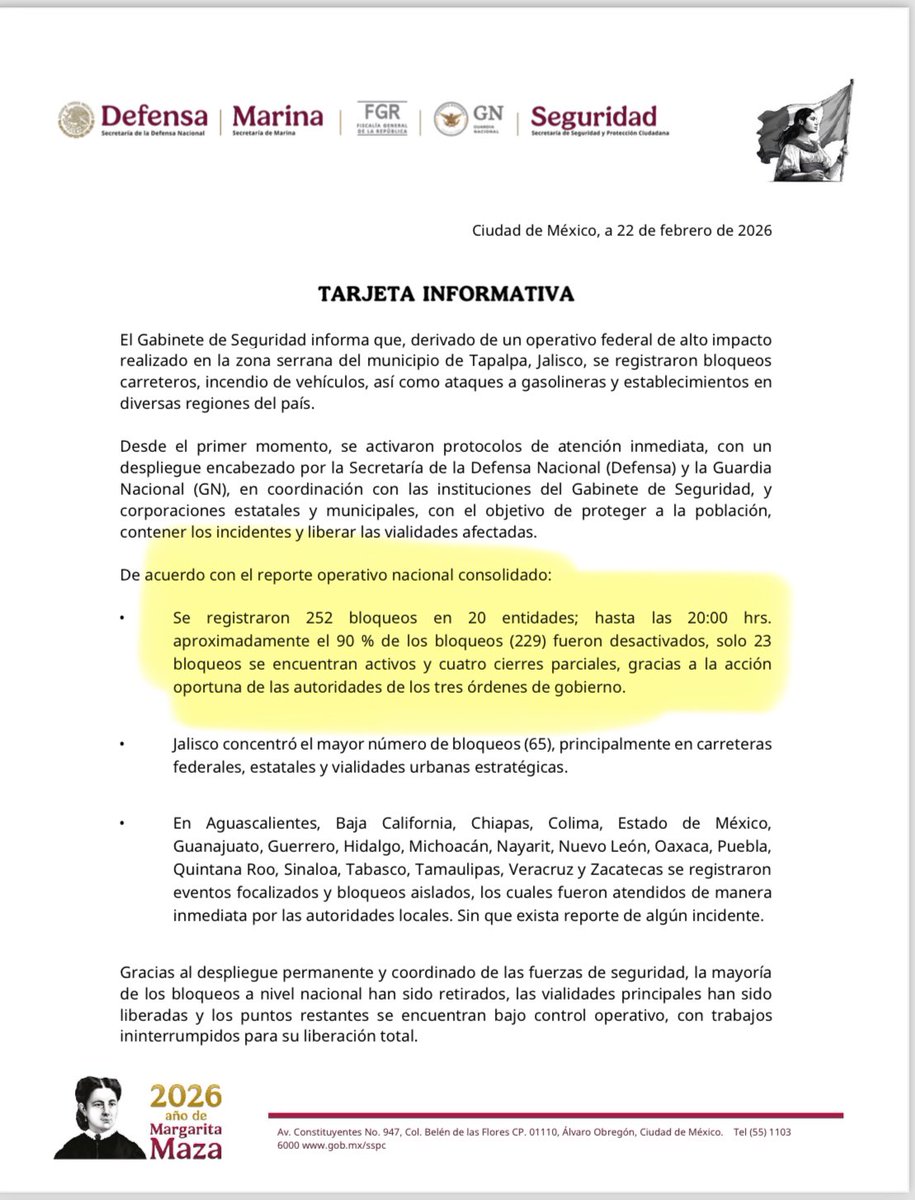 Defensa
Secretaría de la Defensa Nacional

Marina
Secretaría de Marina

FGR
FISCALÍA GENERAL DE LA REPÚBLICA

GN
GUARDIA NACIONAL

Seguridad
Secretaría de Seguridad y Protección Ciudadana

Ciudad de México, a 22 de febrero de 2026

TARJETA INFORMATIVA

El Gabinete de Seguridad informa que, derivado de un operativo federal de alto impacto realizado en la zona serrana del municipio de Tapalpa, Jalisco, se registraron bloqueos carreteros, incendio de vehículos, así como ataques a gasolineras y establecimientos en diversas regiones del país.

Desde el primer momento, se activaron protocolos de atención inmediata, con un despliegue encabezado por la Secretaría de la Defensa Nacional (Defensa) y la Guardia Nacional (GN), en coordinación con las instituciones del Gabinete de Seguridad, y corporaciones estatales y municipales, con el objetivo de proteger a la población, contener los incidentes y liberar las vialidades afectadas.

De acuerdo con el reporte operativo nacional consolidado:

• Se registraron 252 bloqueos en 20 entidades; hasta las 20:00 hrs. aproximadamente el 90 % de los bloqueos (229) fueron desactivados, solo 23 bloqueos se encuentran activos y cuatro cierres parciales, gracias a la acción oportuna de las autoridades de los tres órdenes de gobierno.

• Jalisco concentró el mayor número de bloqueos (65), principalmente en carreteras federales, estatales y vialidades urbanas estratégicas.

• En Aguascalientes, Baja California, Chiapas, Colima, Estado de México, Guanajuato, Guerrero, Hidalgo, Michoacán, Nayarit, Nuevo León, Oaxaca, Puebla, Quintana Roo, Sinaloa, Tabasco, Tamaulipas, Veracruz y Zacatecas se registraron eventos focalizados y bloqueos aislados, los cuales fueron atendidos de manera inmediata por las autoridades locales. Sin que exista reporte de algún incidente.

Gracias al despliegue permanente y coordinado de las fuerzas de seguridad, la mayoría de los bloqueos a nivel nacional han sido retirados, las vialidades principales han sido liberadas y los puntos restantes se encuentran bajo control operativo, con trabajos ininterrumpidos para su liberación total.

2026 año de Margarita Maza

Av. Constituyentes No. 947, Col. Belén de las Flores CP. 01110, Álvaro Obregón, Ciudad de México. Tel (55) 1103 6000 www.gob.mx/sspc